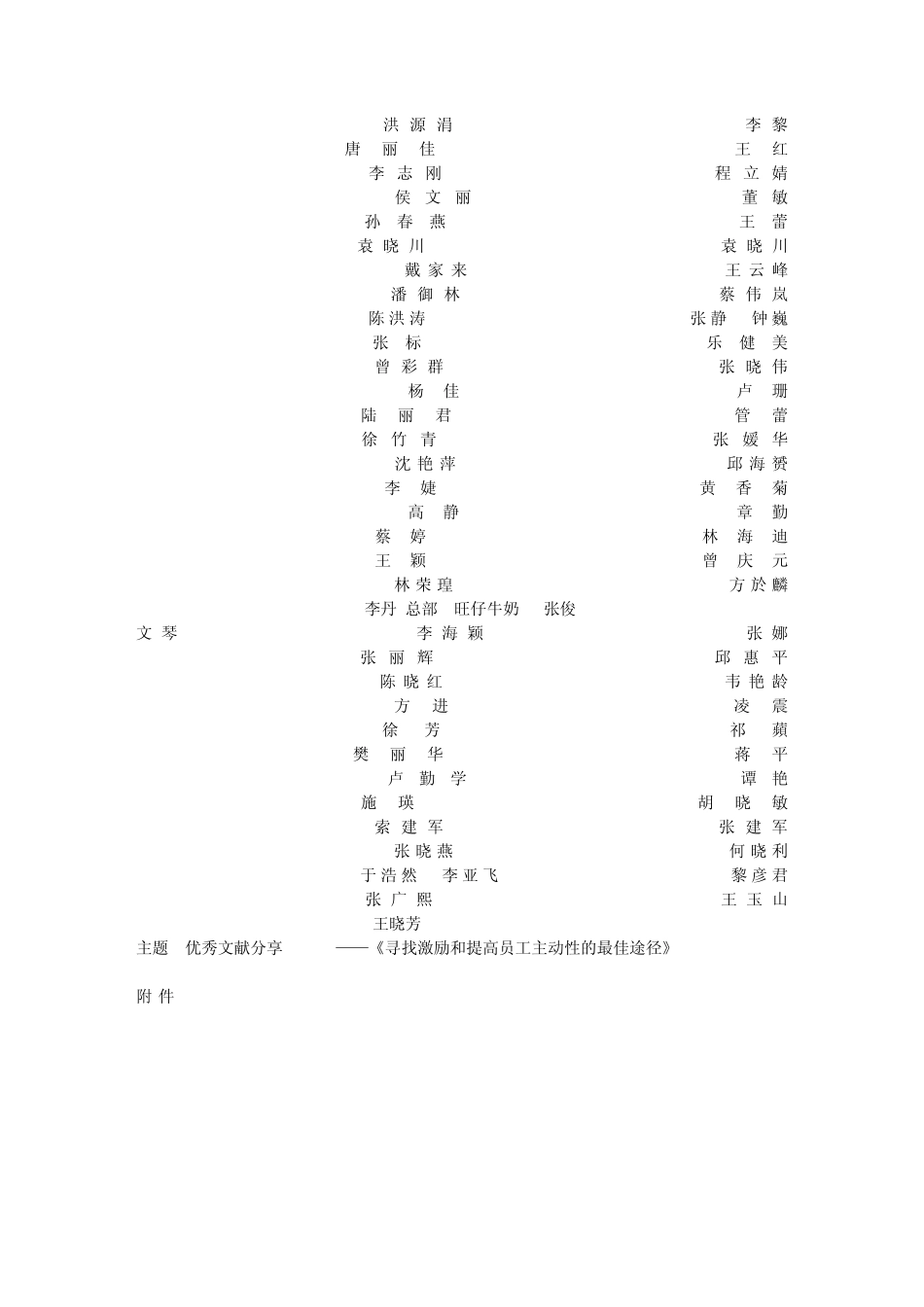 洪 源 涓 李 黎
唐 丽 佳 王 红
李 志 刚 程 立 婧
侯 文 丽 董 敏
孙 春 燕 王 蕾
袁 晓 川 袁 晓 川
戴 家 来 王 云 峰
潘 御 林 蔡 伟 岚
陈 洪 涛 张 静 钟 巍
张 标 乐 健 美
曾 彩 群 张 晓 伟
杨 佳 卢 珊
陆 丽 君 管 蕾
徐 竹 青 张 媛 华
沈 艳 萍 邱 海 赟
李 婕 黄 香 菊
高 静 章 勤
蔡 婷 林 海 迪
王 颖 曾 庆 元
林 荣 瑝 方 於 麟
李丹 总部 旺仔牛奶 张俊
文 琴 李 海 颖 张 娜
张 丽 辉 邱 惠 平
陈 晓 红 韦 艳 龄
方 进 凌 震
徐 芳 祁 蘋
樊 丽 华 蒋 平
卢 勤 学 谭 艳
施 瑛 胡 晓 敏
索 建 军 张 建 军
张 晓 燕 何 晓 利
于 浩 然 李 亚 飞 黎 彦 君
张 广 熙 王 玉 山
王晓芳
主题 优秀文献分享 ——《寻找激励和提高员工主动性的最佳途径》

附 件